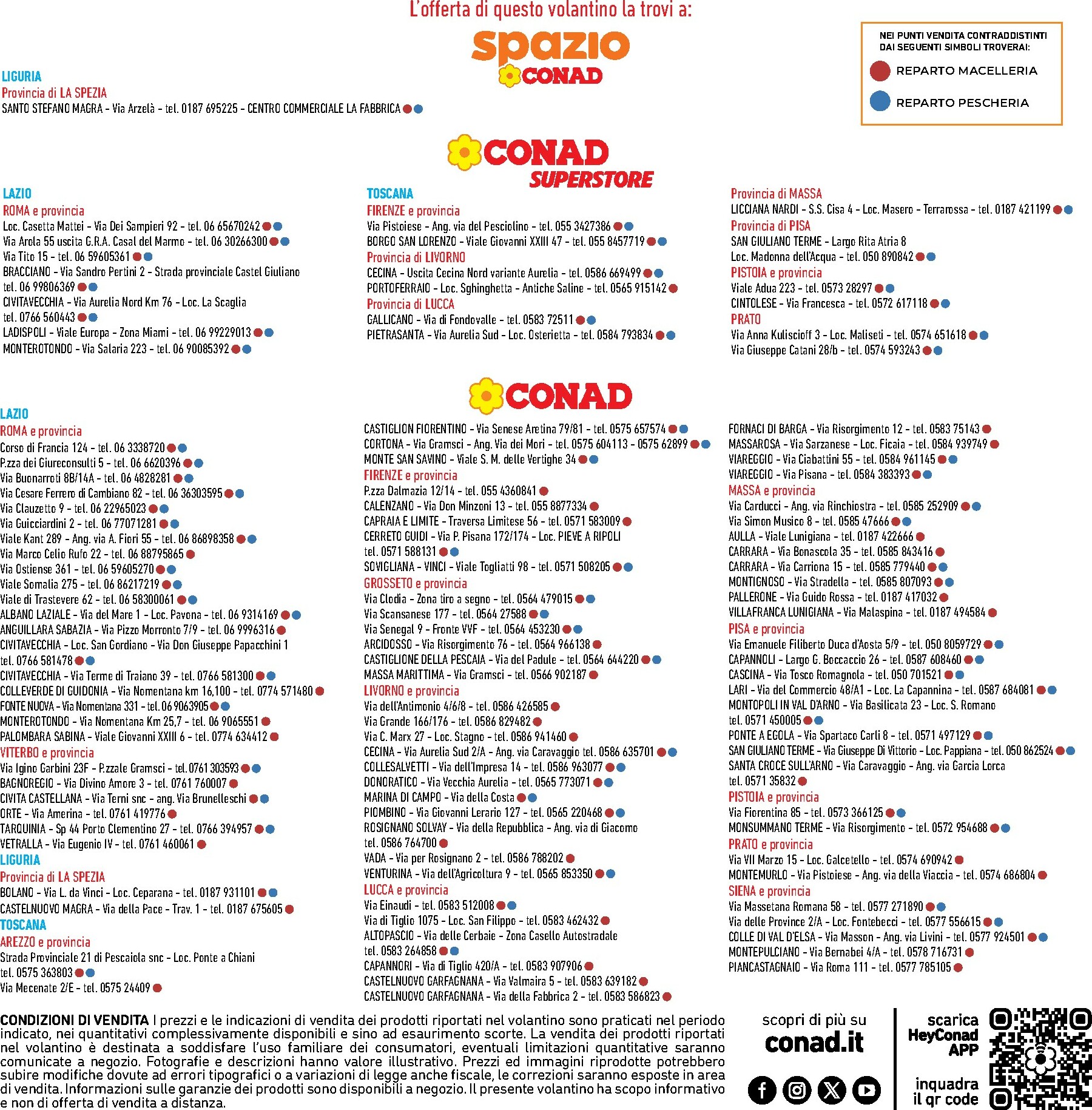 L'offerta di questo volantino la trovi a:

spazio CONAD

NEI PUNTI VENDITA CONTRADDISTINTI DAI SEGUENTI SIMBOLI TROVERAI:
REPARTO MACELLERIA
REPARTO PESCHERIA

LIGURIA
Provincia di LA SPEZIA
SANTO STEFANO MAGRA - Via Arzelà - tel. 0187 695225 - CENTRO COMMERCIALE LA FABBRICA

CONAD SUPERSTORE

LAZIO
ROMA e provincia
Loc. Casetta Mattei - Via Dei Sampieri 92 - tel. 06 65670242
Via Arola 55 uscita G.R.A. Casal del Marmo - tel. 06 30266300
Via Tito 15 - tel. 06 59605361
BRACCIANO - Via Sandro Pertini 2 - Strada provinciale Castel Giuliano tel. 06 99806369
CIVITAVECCHIA - Via Aurelia Nord Km 76 - Loc. La Scaglia tel. 0766 560443
LADISPOLI - Viale Europa - Zona Miami - tel. 06 99229013
MONTEROTONDO - Via Salaria 223 - tel. 06 90085392

TOSCANA
FIRENZE e provincia
Via Pistoiese - Ang. via del Pesciolino - tel. 055 3427386
BORGO SAN LORENZO - Viale Giovanni XXIII 47 - tel. 055 8457719
Provincia di LIVORNO
CECINA - Uscita Cecina Nord variante Aurelia - tel. 0586 669499
PORTOFERRAIO - Loc. Sghinghetta - Antiche Saline - tel. 0565 915142
Provincia di LUCCA
GALLICANO - Via di Fondovalle - tel. 0583 72511
PIETRASANTA - Via Aurelia Sud - Loc. Osterietta - tel. 0584 793834

Provincia di MASSA
LICCIANA NARDI - S.S. Cisa 4 - Loc. Masero - Terrarossa - tel. 0187 421199
Provincia di PISA
SAN GIULIANO TERME - Largo Rita Atria 8
Loc. Madonna dell'Acqua - tel. 050 890842
PISTOIA e provincia
Viale Adua 223 - tel. 0573 28297
CINTOLESE - Via Francesca - tel. 0572 617118
PRATO
Via Anna Kuliscioff 3 - Loc. Maliseti - tel. 0574 651618
Via Giuseppe Catani 28/b - tel. 0574 593243

CONAD

LAZIO
ROMA e provincia
Corso di Francia 124 - tel. 06 3338720
P.zza dei Giureconsulti 5 - tel. 06 6620396
Via Buonarroti 8B/14A - tel. 06 4828281
Via Cesare Ferrero di Cambiano 82 - tel. 06 36303595
Via Clauzetto 9 - tel. 06 22965023
Via Guicciardini 2 - tel. 06 77071281
Viale Kant 289 - Ang. via A. Fiori 55 - tel. 06 86898358
Via Marco Celio Rufo 22 - tel. 06 88795865
Via Ostiense 361 - tel. 06 59605270
Viale Somalia 275 - tel. 06 86217219
Viale di Trastevere 62 - tel. 06 58300061
ALBANO LAZIALE - Via del Mare 1 - Loc. Pavona - tel. 06 9314169
ANGUILLARA SABAZIA - Via Pizzo Morronto 7/9 - tel. 06 9996316
CIVITAVECCHIA - Loc. San Gordiano - Via Don Giuseppe Papacchini 1 tel. 0766 581478
CIVITAVECCHIA - Via Terme di Traiano 39 - tel. 0766 581300
COLLEVERDE DI GUIDONIA - Via Nomentana km 16,100 - tel. 0774 571480
FONTE NUOVA - Via Nomentana 331 - tel. 06 9063905
MONTEROTONDO - Via Nomentana Km 25,7 - tel. 06 9065551
PALOMBARA SABINA - Viale Giovanni XXIII 6 - tel. 0774 634412
VITERBO e provincia
Via Igino Garbini 23F - P.zzale Gramsci - tel. 0761 303593
BAGNOREGIO - Via Divino Amore 3 - tel. 0761 760007
CIVITA CASTELLANA - Via Terni snc - ang. Via Brunelleschi
ORTE - Via Amerina - tel. 0761 419776
TARQUINIA - Sp 44 Porto Clementino 27 - tel. 0766 394957
VETRALLA - Via Eugenio IV - tel. 0761 460061
LIGURIA
Provincia di LA SPEZIA
BOLANO - Via L. da Vinci - Loc. Ceparana - tel. 0187 931101
CASTELNUOVO MAGRA - Via della Pace - Trav. 1 - tel. 0187 675605
TOSCANA
AREZZO e provincia
Strada Provinciale 21 di Pescaiola snc - Loc. Ponte a Chiani tel. 0575 363803
Via Mecenate 2/E - tel. 0575 24409

CASTIGLION FIORENTINO - Via Senese Aretina 79/81 - tel. 0575 657574
CORTONA - Via Gramsci - Ang. Via dei Mori - tel. 0575 604113 - 0575 62899
MONTE SAN SAVINO - Viale S. M. delle Vertighe 34
FIRENZE e provincia
P.zza Dalmazia 12/14 - tel. 055 4360841
CALENZANO - Via Don Minzoni 13 - tel. 055 8877334
CAPRAIA E LIMITE - Traversa Limitese 56 - tel. 0571 583009
CERRETO GUIDI - Via P. Pisana 172/174 - Loc. PIEVE A RIPOLI tel. 0571 588131
SOVIGLIANA - VINCI - Viale Togliatti 98 - tel. 0571 508205
GROSSETO e provincia
Via Clodia - Zona tiro a segno - tel. 0564 479015
Via Scansanese 177 - tel. 0564 27588
Via Senegal 9 - Fronte VVF - tel. 0564 453230
ARCIDOSSO - Via Risorgimento 76 - tel. 0564 966138
CASTIGLIONE DELLA PESCAIA - Via del Padule - tel. 0564 644220
MASSA MARITTIMA - Via Gramsci - tel. 0566 902187
LIVORNO e provincia
Via dell'Antimonio 4/6/8 - tel. 0586 426585
Via Grande 166/176 - tel. 0586 829482
Via C. Marx 27 - Loc. Stagno - tel. 0586 941460
CECINA - Via Aurelia Sud 2/A - Ang. via Caravaggio tel. 0586 635701
COLLESALVETTI - Via dell'Impresa 14 - tel. 0586 963077
DONORATICO - Via Vecchia Aurelia - tel. 0565 773071
MARINA DI CAMPO - Via della Costa
PIOMBINO - Via Giovanni Lerario 127 - tel. 0565 220468
ROSIGNANO SOLVAY - Via della Repubblica - Ang. via di Giacomo tel. 0586 764700
VADA - Via per Rosignano 2 - tel. 0586 788202
VENTURINA - Via dell'Agricoltura 9 - tel. 0565 853350
LUCCA e provincia
Via Einaudi - tel. 0583 512008
Via di Tiglio 1075 - Loc. San Filippo - tel. 0583 462432
ALTOPASCIO - Via delle Cerbaie - Zona Casello Autostradale tel. 0583 264858
CAPANNORI - Via di Tiglio 420/A - tel. 0583 907906
CASTELNUOVO GARFAGNANA - Via Valmaira 5 - tel. 0583 639182
CASTELNUOVO GARFAGNANA - Via della Fabbrica 2 - tel. 0583 586823

FORNACI DI BARGA - Via Risorgimento 12 - tel. 0583 75143
MASSAROSA - Via Sarzanese - Loc. Ficaia - tel. 0584 939749
VIAREGGIO - Via Ciabattini 55 - tel. 0584 961145
VIAREGGIO - Via Pisana - tel. 0584 383393
MASSA e provincia
Via Carducci - Ang. via Rinchiostra - tel. 0585 252909
Via Simon Musico 8 - tel. 0585 47666
AULLA - Viale Lunigiana - tel. 0187 422666
CARRARA - Via Bonascola 35 - tel. 0585 843416
CARRARA - Via Carriona 15 - tel. 0585 779440
MONTIGNOSO - Via Stradella - tel. 0585 807093
PALLERONE - Via Guido Rossa - tel. 0187 417032
VILLAFRANCA LUNIGIANA - Via Malaspina - tel. 0187 494584
PISA e provincia
Via Emanuele Filiberto Duca d'Aosta 5/9 - tel. 050 8059729
CAPANNOLI - Largo G. Boccaccio 26 - tel. 0587 608460
CASCINA - Via Tosco Romagnola - tel. 050 701521
LARI - Via del Commercio 48/A1 - Loc. La Capannina - tel. 0587 684081
MONTOPOLI IN VAL D'ARNO - Via Basilicata 23 - Loc. S. Romano tel. 0571 450005
PONTE A EGOLA - Via Spartaco Carli 8 - tel. 0571 497129
SAN GIULIANO TERME - Via Giuseppe Di Vittorio - Loc. Pappiana - tel. 050 862524
SANTA CROCE SULL'ARNO - Via Caravaggio - Ang. via Garcia Lorca tel. 0571 35832
PISTOIA e provincia
Via Fiorentina 85 - tel. 0573 366125
MONSUMMANO TERME - Via Risorgimento - tel. 0572 954688
PRATO e provincia
Via VII Marzo 15 - Loc. Galcetello - tel. 0574 690942
MONTEMURLO - Via Pistoiese - Ang. via della Viaccia - tel. 0574 686804
SIENA e provincia
Via Massetana Romana 58 - tel. 0577 271890
Via delle Province 2/A - Loc. Fontebecci - tel. 0577 556615
COLLE DI VAL D'ELSA - Via Masson - Ang. via Livini - tel. 0577 924501
MONTEPULCIANO - Via Bernabei 4/A - tel. 0578 716731
PIANCASTAGNAIO - Via Roma 111 - tel. 0577 785105

CONDIZIONI DI VENDITA I prezzi e le indicazioni di vendita dei prodotti riportati nel volantino sono praticati nel periodo indicato, nei quantitativi complessivamente disponibili e sino ad esaurimento scorte. La vendita dei prodotti riportati nel volantino è destinata a soddisfare l'uso familiare dei consumatori, eventuali limitazioni quantitative saranno comunicate a negozio. Fotografie e descrizioni hanno valore illustrativo. Prezzi ed immagini riprodotte potrebbero subire modifiche dovute ad errori tipografici o a variazioni di legge anche fiscale, le correzioni saranno esposte in area di vendita. Informazioni sulle garanzie dei prodotti sono disponibili a negozio. Il presente volantino ha scopo informativo e non di offerta di vendita a distanza.

scopri di più su
conad.it

scarica HeyConad APP
inquadra il qr code